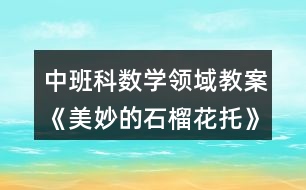 中班科数学领域教案
《美妙的石榴花托》